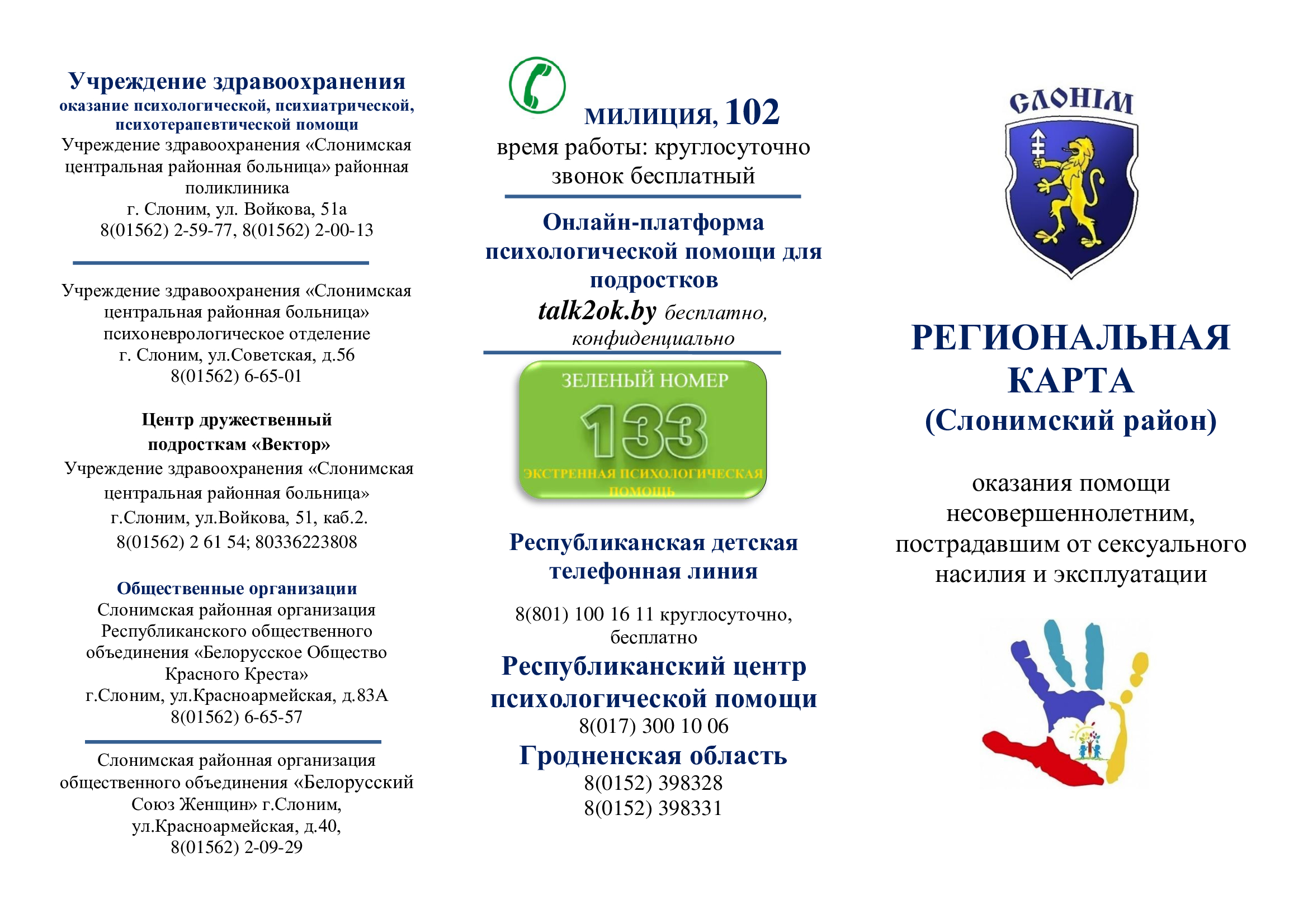 Учреждение здравоохранения
оказание психологической, психиатрической, психотерапевтической помощи
Учреждение здравоохранения «Слонимская центральная районная больница» районная поликлиника
г. Слоним, ул. Войкова, 51а
8(01562) 2-59-77, 8(01562) 2-00-13

Учреждение здравоохранения «Слонимская центральная районная больница» психоневрологическое отделение
г. Слоним, ул.Советская, д.56
8(01562) 6-65-01

Центр дружественный подросткам «Вектор»
Учреждение здравоохранения «Слонимская центральная районная больница»
г.Слоним, ул.Войкова, 51, каб.2.
8(01562) 2 61 54; 80336223808

Общественные организации
Слонимская районная организация Республиканского общественного объединения «Белорусское Общество Красного Креста»
г.Слоним, ул.Красноармейская, д.83А
8(01562) 6-65-57

Слонимская районная организация общественного объединения «Белорусский Союз Женщин» г.Слоним, ул.Красноармейская, д.40,
8(01562) 2-09-29

милиция, 102
время работы: круглосуточно
звонок бесплатный

Онлайн-платформа психологической помощи для подростков
talk2ok.by бесплатно, конфиденциально

ЗЕЛЕНЫЙ НОМЕР
133
ЭКСТРЕННАЯ ПСИХОЛОГИЧЕСКАЯ ПОМОЩЬ

Республиканская детская телефонная линия

8(801) 100 16 11 круглосуточно, бесплатно

Республиканский центр психологической помощи
8(017) 300 10 06
Гродненская область
8(0152) 398328
8(0152) 398331

СЛОНІМ

РЕГИОНАЛЬНАЯ КАРТА
(Слонимский район)

оказания помощи несовершеннолетним, пострадавшим от сексуального насилия и эксплуатации